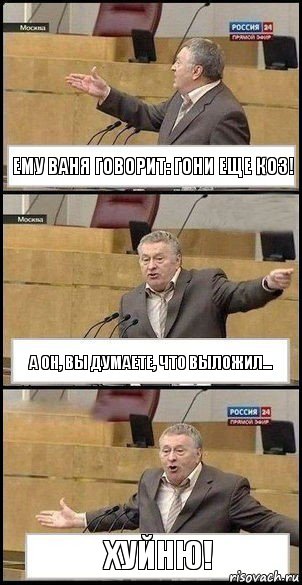 Москва
РОССИЯ 24
ПРЯМОЙ ЭФИР

ЕМУ ВАНЯ ГОВОРИТ: ГОНИ ЕЩЕ КОЗ!

Москва

А ОН, ВЫ ДУМАЕТЕ, ЧТО ВЫЛОЖИЛ...

РОССИЯ 24
ПРЯМОЙ ЭФИР

ХУЙНЮ!

risovach.ru